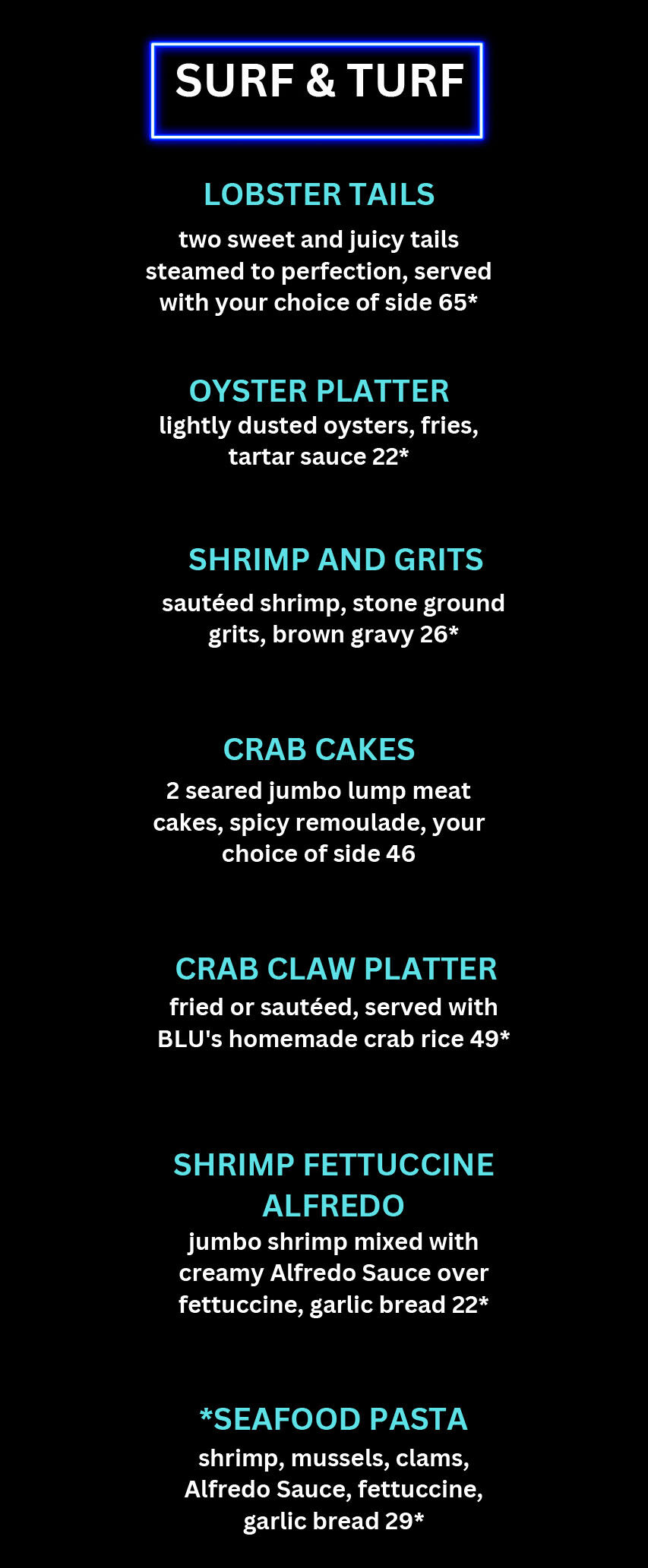 SURF & TURF

LOBSTER TAILS

two sweet and juicy tails steamed to perfection, served with your choice of side 65*

OYSTER PLATTER

lightly dusted oysters, fries, tartar sauce 22*

SHRIMP AND GRITS

sautéed shrimp, stone ground grits, brown gravy 26*

CRAB CAKES

2 seared jumbo lump meat cakes, spicy remoulade, your choice of side 46

CRAB CLAW PLATTER

fried or sautéed, served with BLU's homemade crab rice 49*

SHRIMP FETTUCCINE ALFREDO

jumbo shrimp mixed with creamy Alfredo Sauce over fettuccine, garlic bread 22*

*SEAFOOD PASTA

shrimp, mussels, clams, Alfredo Sauce, fettuccine, garlic bread 29*